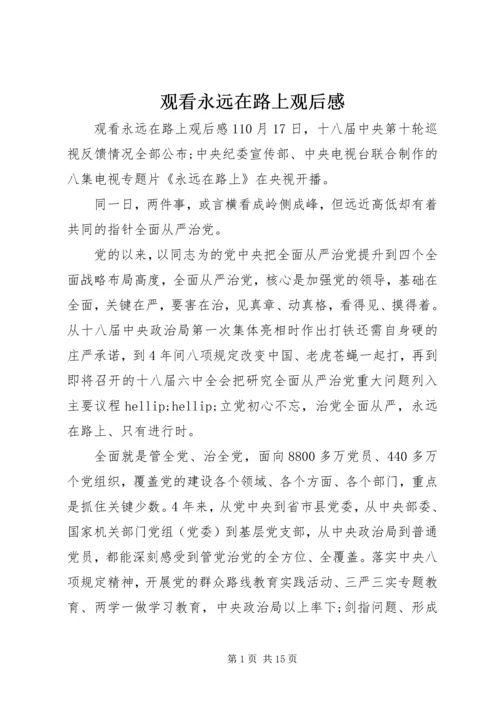 观看永远在路上观后感

观看永远在路上观后感 110 月 17 日，十八届中央第十轮巡视反馈情况全部公布;中央纪委宣传部、中央电视台联合制作的八集电视专题片《永远在路上》在央视开播。

同一日，两件事，或言横看成岭侧成峰，但远近高低却有着共同的指针全面从严治党。

党的以来，以同志为的党中央把全面从严治党提升到四个全面战略布局高度，全面从严治党，核心是加强党的领导，基础在全面，关键在严，要害在治，见真章、动真格，看得见、摸得着。从十八届中央政治局第一次集体亮相时作出打铁还需自身硬的庄严承诺，到 4 年间八项规定改变中国、老虎苍蝇一起打，再到即将召开的十八届六中全会把研究全面从严治党重大问题列入主要议程 hellip;hellip;立党初心不忘，治党全面从严，永远在路上、只有进行时。

全面就是管全党、治全党，面向 8800 多万党员、440 多万个党组织，覆盖党的建设各个领域、各个方面、各个部门，重点是抓住关键少数。4 年来，从党中央到省市县党委，从中央部委、国家机关部门党组（党委）到基层党支部，从中央政治局到普通党员，都能深刻感受到管党治党的全方位、全覆盖。落实中央八项规定精神，开展党的群众路线教育实践活动、三严三实专题教育、两学一做学习教育，中央政治局以上率下;剑指问题、形成

第 1 页 共 15 页